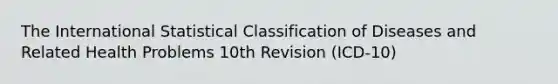 The International Statistical Classification of Diseases and Related Health Problems 10th Revision (ICD-10)